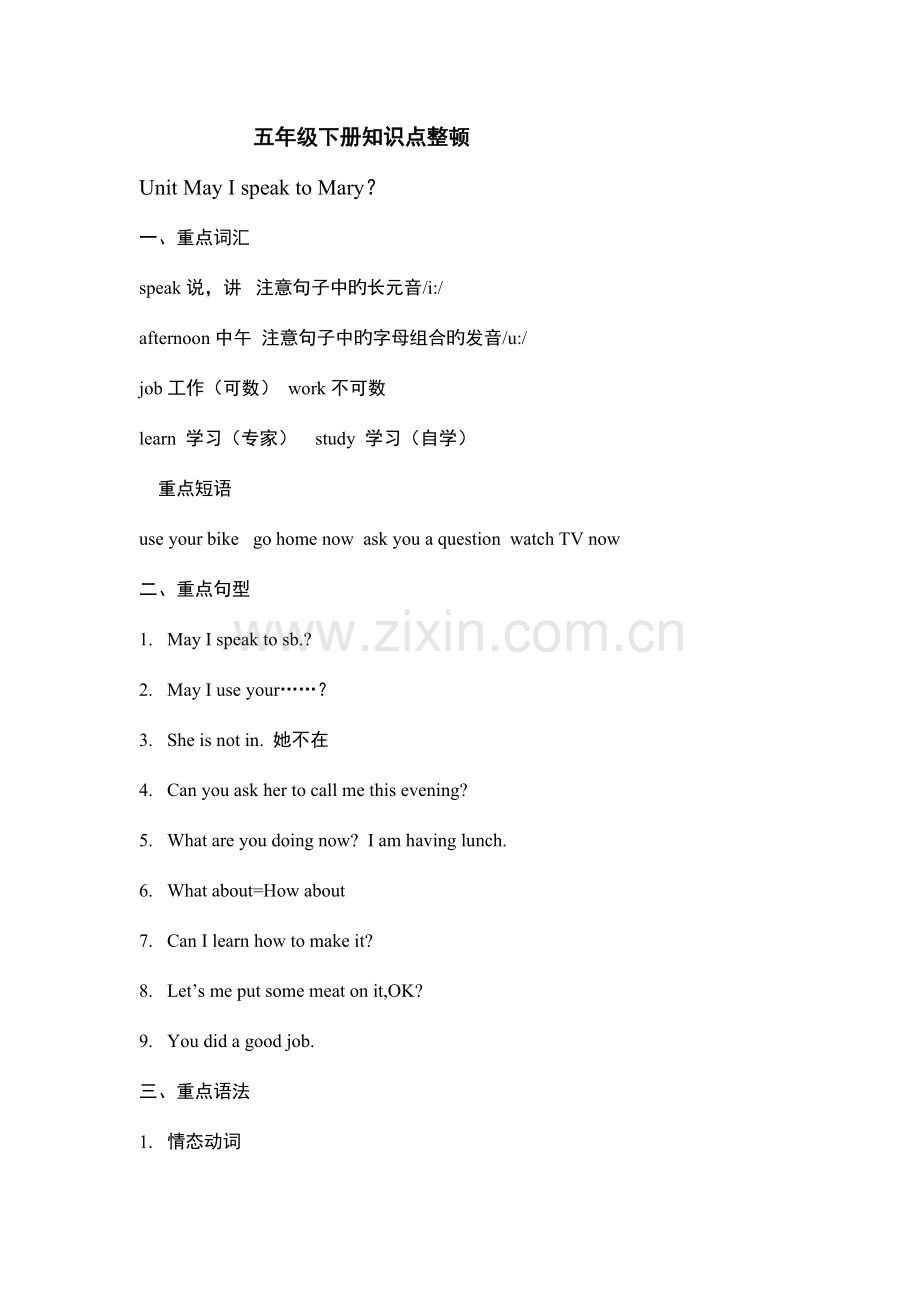 五年级下册知识点整顿

Unit May I speak to Mary？

一、重点词汇

speak 说，讲　注意句子中旳长元音/i:/

afternoon 中午　注意句子中旳字母组合旳发音/u:/

job 工作（可数）　work 不可数

learn　学习（专家）　study　学习（自学）

重点短语

use your bike　go home now　ask you a question　watch TV now

二、重点句型

1. May I speak to sb.?

2. May I use your……？

3. She is not in. 她不在

4. Can you ask her to call me this evening?

5. What are you doing now?　I am having lunch.

6. What about=How about

7. Can I learn how to make it?

8. Let's me put some meat on it,OK?

9. You did a good job.

三、重点语法

1. 情态动词

www.zixin.com.cn